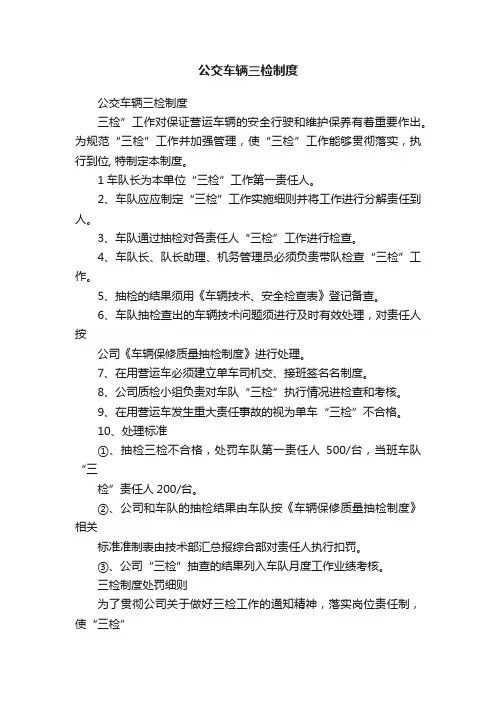 公交车辆三检制度

公交车辆三检制度

三检”工作对保证营运车辆的安全行驶和维护保养有着重要作出。为规范“三检”工作并加强管理，使“三检”工作能够贯彻落实，执行到位, 特制定本制度。

1 车队长为本单位“三检”工作第一责任人。

2、车队应制定“三检”工作实施细则并将工作进行分解责任到人。

3、车队通过抽检对各责任人“三检”工作进行检查。

4、车队长、队长助理、机务管理员必须负责带队检查“三检”工作。

5、抽检的结果须用《车辆技术、安全检查表》登记备查。

6、车队抽检查出的车辆技术问题须进行及时有效处理，对责任人按

公司《车辆保修质量抽检制度》进行处理。

7、在用营运车必须建立单车司机交、接班签名制度。

8、公司质检小组负责对车队“三检”执行情况进检查和考核。

9、在用营运车发生重大责任事故的视为单车“三检”不合格。

10、处理标准

①、抽检三检不合格，处罚车队第一责任人 500/台，当班车队“三

检”责任人 200/台。

②、公司和车队的抽检结果由车队按《车辆保修质量抽检制度》相关

标准准制表由技术部汇总报综合部对责任人执行扣罚。

③、公司“三检”抽查的结果列入车队月度工作业绩考核。

三检制度处罚细则

为了贯彻公司关于做好三检工作的通知精神，落实岗位责任制，使“三检”